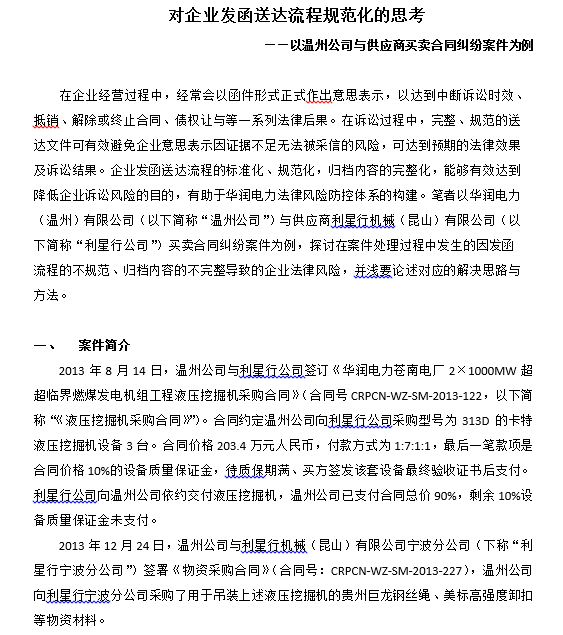 对企业发函送达流程规范化的思考

——以温州公司与供应商买卖合同纠纷案件为例

在企业经营过程中，经常会以函件形式正式作出意思表示，以达到中断诉讼时效、抵销、解除或终止合同、债权让与等一系列法律后果。在诉讼过程中，完整、规范的送达文件可有效避免企业意思表示因证据不足无法被采信的风险，可达到预期的法律效果及诉讼结果。企业发函送达流程的标准化、规范化，归档内容的完整化，能够有效达到降低企业诉讼风险的目的，有助于华润电力法律风险防控体系的构建。笔者以华润电力（温州）有限公司（以下简称“温州公司”）与供应商利星行机械（昆山）有限公司（以下简称“利星行公司”）买卖合同纠纷案件为例，探讨在案件处理过程中发生的因发函流程的不规范、归档内容的不完整导致的企业法律风险，并浅要论述对应的解决思路与方法。

一、　案件简介

2013 年 8 月 14 日，温州公司与利星行公司签订《华润电力苍南电厂 2×1000MW 超超临界燃煤发电机组工程液压挖掘机采购合同》（合同号 CRPCN-WZ-SM-2013-122，以下简称“《液压挖掘机采购合同》”）。合同约定温州公司向利星行公司采购型号为 313D 的卡特液压挖掘机设备 3 台。合同价格 203.4 万元人民币，付款方式为 1:7:1:1，最后一笔款项是合同价格 10%的设备质量保证金，待质保期满、买方签发该套设备最终验收证书后支付。利星行公司向温州公司依约交付液压挖掘机，温州公司已支付合同总价 90%，剩余 10%设备质量保证金未支付。

2013 年 12 月 24 日，温州公司与利星行机械（昆山）有限公司宁波分公司（下称“利星行宁波分公司”）签署《物资采购合同》（合同号：CRPCN-WZ-SM-2013-227），温州公司向利星行宁波分公司采购了用于吊装上述液压挖掘机的贵州巨龙钢丝绳、美标高强度卸扣等物资材料。